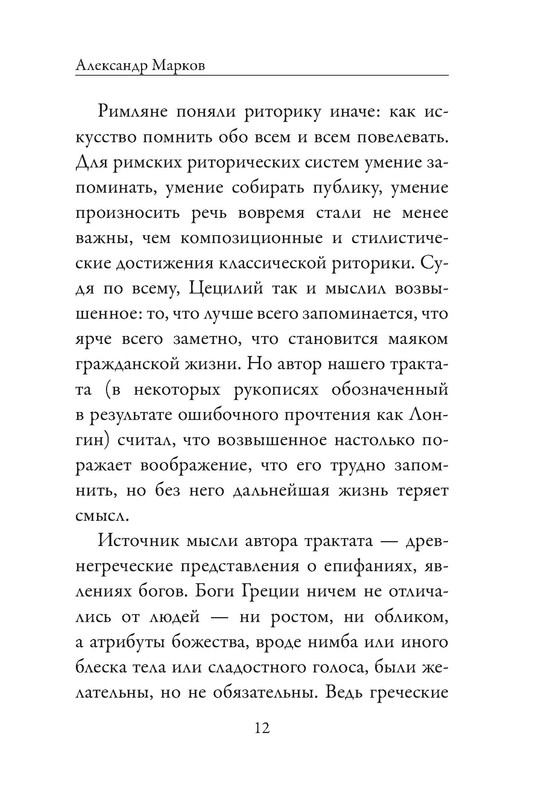 Александр Марков

Римляне поняли риторику иначе: как искусство помнить обо всем и всем повелевать. Для римских риторических систем умение запоминать, умение собирать публику, умение произносить речь вовремя стали не менее важны, чем композиционные и стилистические достижения классической риторики. Судя по всему, Цецилий так и мыслил возвышенное: то, что лучше всего запоминается, что ярче всего заметно, что становится маяком гражданской жизни. Но автор нашего трактата (в некоторых рукописях обозначенный в результате ошибочного прочтения как Лонгин) считал, что возвышенное настолько поражает воображение, что его трудно запомнить, но без него дальнейшая жизнь теряет смысл.

Источник мысли автора трактата — древнегреческие представления о епифаниях, явлениях богов. Боги Греции ничем не отличались от людей — ни ростом, ни обликом, а атрибуты божества, вроде нимба или иного блеска тела или сладостного голоса, были желательны, но не обязательны. Ведь греческие

12